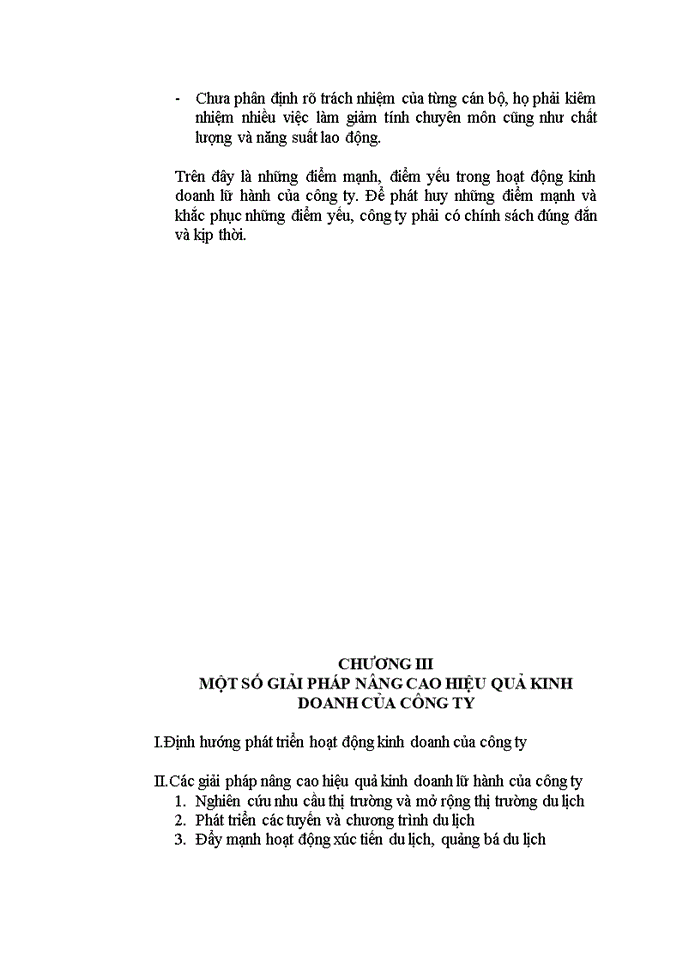 - Chưa phân định rõ trách nhiệm của từng cán bộ, họ phải kiêm nhiệm nhiều việc làm giảm tính chuyên môn cũng như chất lượng và năng suất lao động.

Trên đây là những điểm mạnh, điểm yếu trong hoạt động kinh doanh lữ hành của công ty. Để phát huy những điểm mạnh và khắc phục những điểm yếu, công ty phải có chính sách đúng đắn và kịp thời.

CHƯƠNG III
MỘT SỐ GIẢI PHÁP NÂNG CAO HIỆU QUẢ KINH DOANH CỦA CÔNG TY

I.Định hướng phát triển hoạt động kinh doanh của công ty

II.Các giải pháp nâng cao hiệu quả kinh doanh lữ hành của công ty
1. Nghiên cứu nhu cầu thị trường và mở rộng thị trường du lịch
2. Phát triển các tuyến và chương trình du lịch
3. Đẩy mạnh hoạt động xúc tiến du lịch, quảng bá du lịch